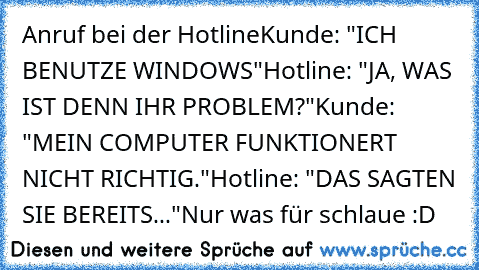 Anruf bei der HotlineKunde: "ICH BENUTZE WINDOWS"Hotline: "JA, WAS IST DENN IHR PROBLEM?"Kunde: "MEIN COMPUTER FUNKTIONERT NICHT RICHTIG."Hotline: "DAS SAGTEN SIE BEREITS..."Nur was für schlaue :D

Diesen und weitere Sprüche auf www.sprüche.cc